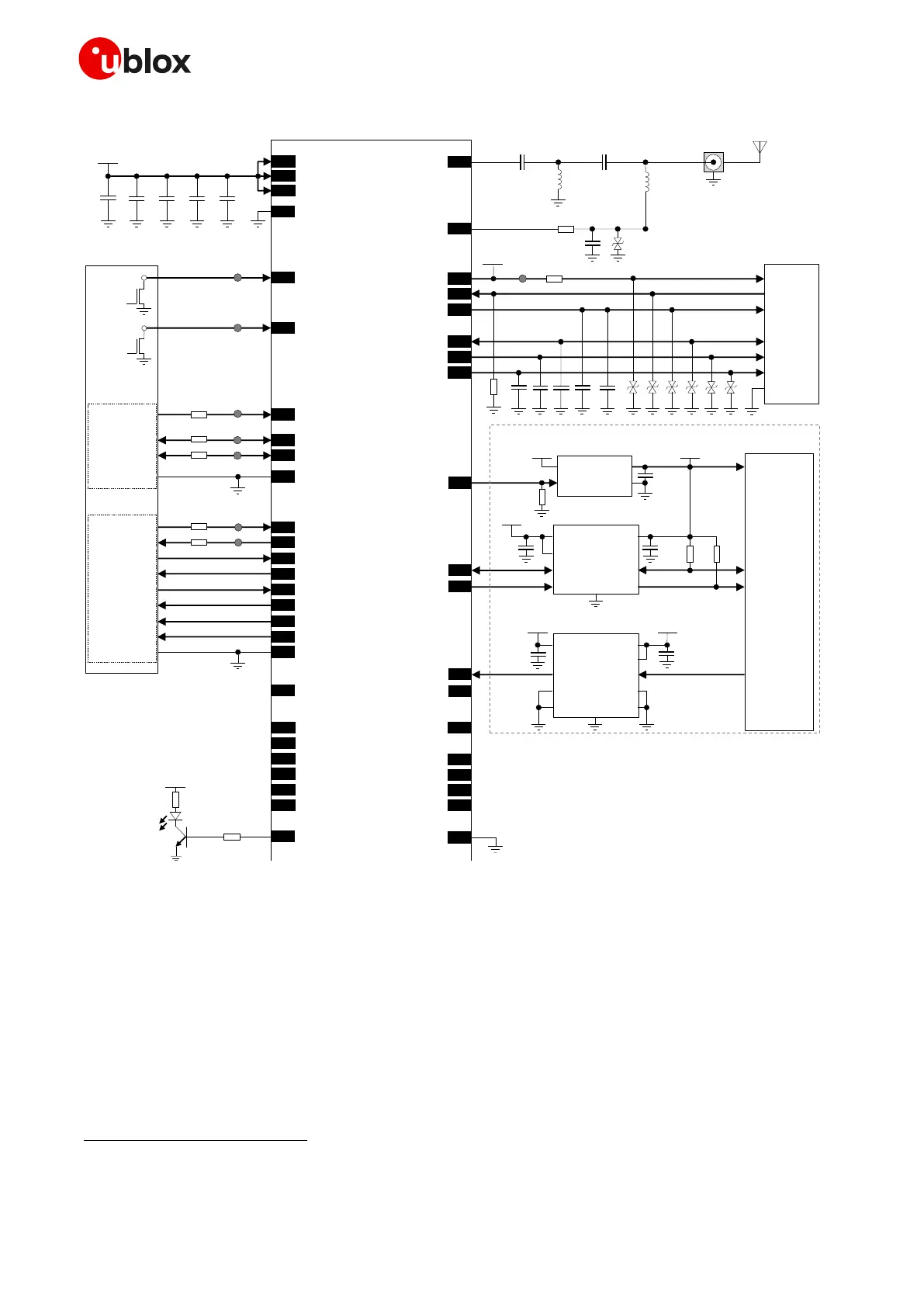 ublox